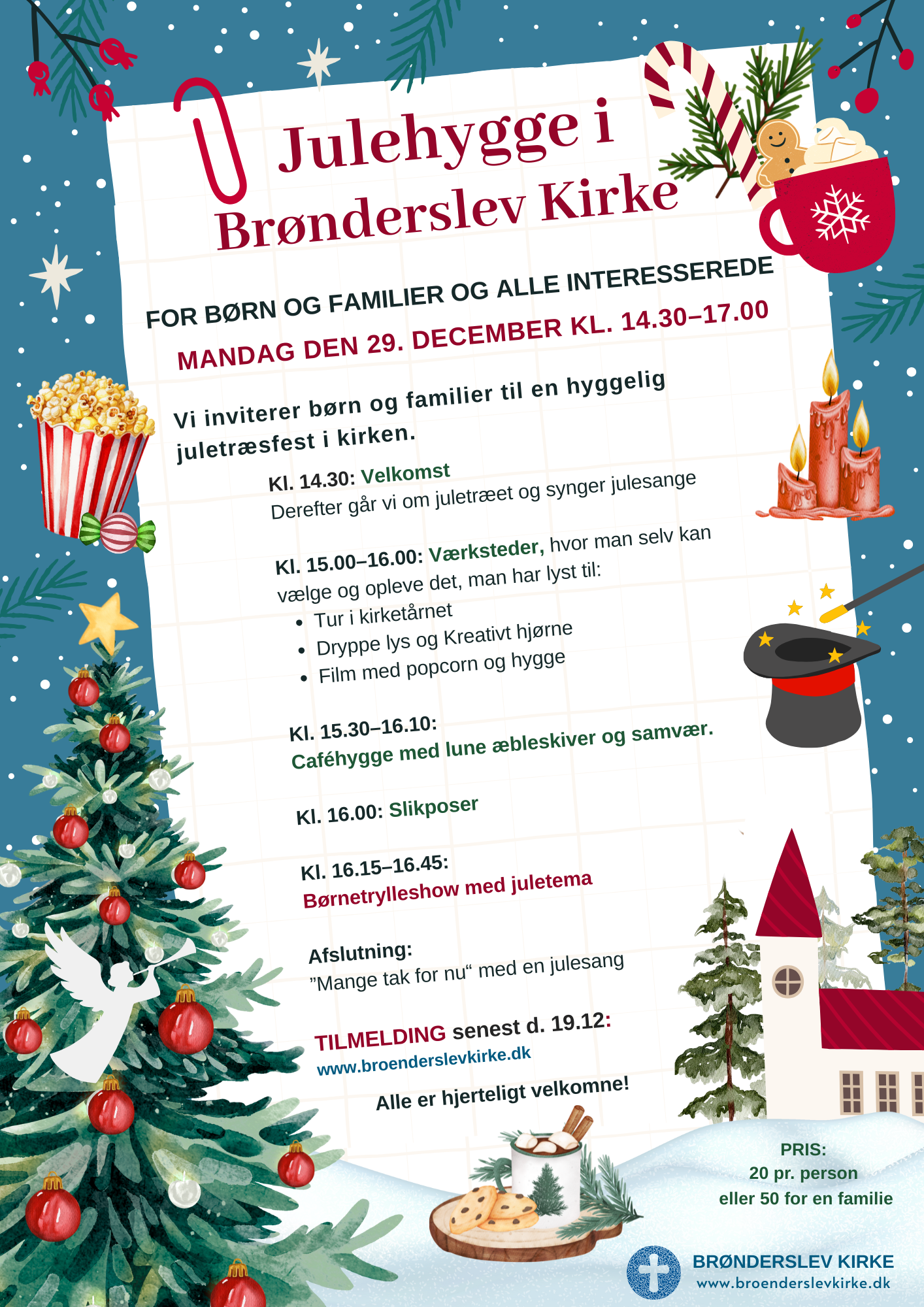 Julehygge i Brønderslev Kirke

FOR BØRN OG FAMILIER OG ALLE INTERESSEREDE
MANDAG DEN 29. DECEMBER KL. 14.30–17.00

Vi inviterer børn og familier til en hyggelig juletræsfest i kirken.

Kl. 14.30: Velkomst
Derefter går vi om juletræet og synger julesange

Kl. 15.00–16.00: Værksteder, hvor man selv kan vælge og opleve det, man har lyst til:
• Tur i kirketårnet
• Dryppe lys og Kreativt hjørne
• Film med popcorn og hygge

Kl. 15.30–16.10:
Caféhygge med lune æbleskiver og samvær.

Kl. 16.00: Slikposer

Kl. 16.15–16.45:
Børnetrylleshow med juletema

Afslutning:
”Mange tak for nu“ med en julesang

TILMELDING senest d. 19.12:
www.broenderslevkirke.dk

Alle er hjerteligt velkomne!

PRIS:
20 pr. person
eller 50 for en familie

BRØNDERSLEV KIRKE
www.broenderslevkirke.dk